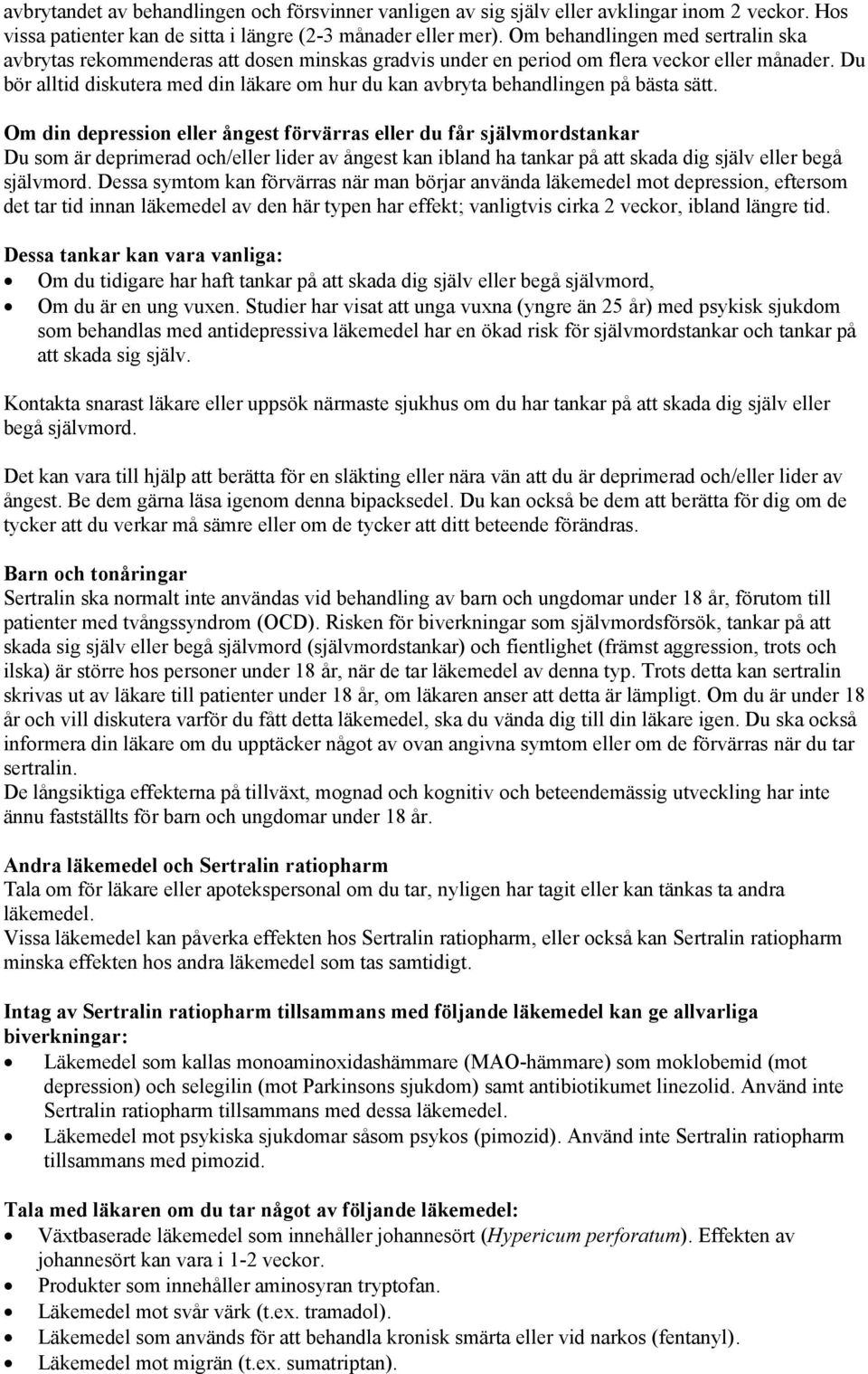 avbrytandet av behandlingen och försvinner vanligen av sig själv eller avklingar inom 2 veckor. Hos vissa patienter kan de sitta i längre (2-3 månader eller mer). Om behandlingen med sertralin ska avbrytas rekommenderas att dosen minskas gradvis under en period om flera veckor eller månader. Du bör alltid diskutera med din läkare om hur du kan avbryta behandlingen på bästa sätt.

Om din depression eller ångest förvärras eller du får självmordstankar
Du som är deprimerad och/eller lider av ångest kan ibland ha tankar på att skada dig själv eller begå självmord. Dessa symtom kan förvärras när man börjar använda läkemedel mot depression, eftersom det tar tid innan läkemedel av den här typen har effekt; vanligtvis cirka 2 veckor, ibland längre tid.

Dessa tankar kan vara vanliga:
• Om du tidigare har haft tankar på att skada dig själv eller begå självmord,
• Om du är en ung vuxen. Studier har visat att unga vuxna (yngre än 25 år) med psykisk sjukdom som behandlas med antidepressiva läkemedel har en ökad risk för självmordstankar och tankar på att skada sig själv.

Kontakta snarast läkare eller uppsök närmaste sjukhus om du har tankar på att skada dig själv eller begå självmord.

Det kan vara till hjälp att berätta för en släkting eller nära vän att du är deprimerad och/eller lider av ångest. Be dem gärna läsa igenom denna bipacksedel. Du kan också be dem att berätta för dig om de tycker att du verkar må sämre eller om de tycker att ditt beteende förändras.

Barn och tonåringar
Sertralin ska normalt inte användas vid behandling av barn och ungdomar under 18 år, förutom till patienter med tvångssyndrom (OCD). Risken för biverkningar som självmordsförsök, tankar på att skada sig själv eller begå självmord (självmordstankar) och fientlighet (främst aggression, trots och ilska) är större hos personer under 18 år, när de tar läkemedel av denna typ. Trots detta kan sertralin skrivas ut av läkare till patienter under 18 år, om läkaren anser att detta är lämpligt. Om du är under 18 år och vill diskutera varför du fått detta läkemedel, ska du vända dig till din läkare igen. Du ska också informera din läkare om du upptäcker något av ovan angivna symtom eller om de förvärras när du tar sertralin.
De långsiktiga effekterna på tillväxt, mognad och kognitiv och beteendemässig utveckling har inte ännu fastställts för barn och ungdomar under 18 år.

Andra läkemedel och Sertralin ratiopharm
Tala om för läkare eller apotekspersonal om du tar, nyligen har tagit eller kan tänkas ta andra läkemedel.
Vissa läkemedel kan påverka effekten hos Sertralin ratiopharm, eller också kan Sertralin ratiopharm minska effekten hos andra läkemedel som tas samtidigt.

Intag av Sertralin ratiopharm tillsammans med följande läkemedel kan ge allvarliga biverkningar:
• Läkemedel som kallas monoaminoxidashämmare (MAO-hämmare) som moklobemid (mot depression) och selegilin (mot Parkinsons sjukdom) samt antibiotikumet linezolid. Använd inte Sertralin ratiopharm tillsammans med dessa läkemedel.
• Läkemedel mot psykiska sjukdomar såsom psykos (pimozid). Använd inte Sertralin ratiopharm tillsammans med pimozid.

Tala med läkaren om du tar något av följande läkemedel:
• Växtbaserade läkemedel som innehåller johannesört (Hypericum perforatum). Effekten av johannesört kan vara i 1-2 veckor.
• Produkter som innehåller aminosyran tryptofan.
• Läkemedel mot svår värk (t.ex. tramadol).
• Läkemedel som används för att behandla kronisk smärta eller vid narkos (fentanyl).
• Läkemedel mot migrän (t.ex. sumatriptan).